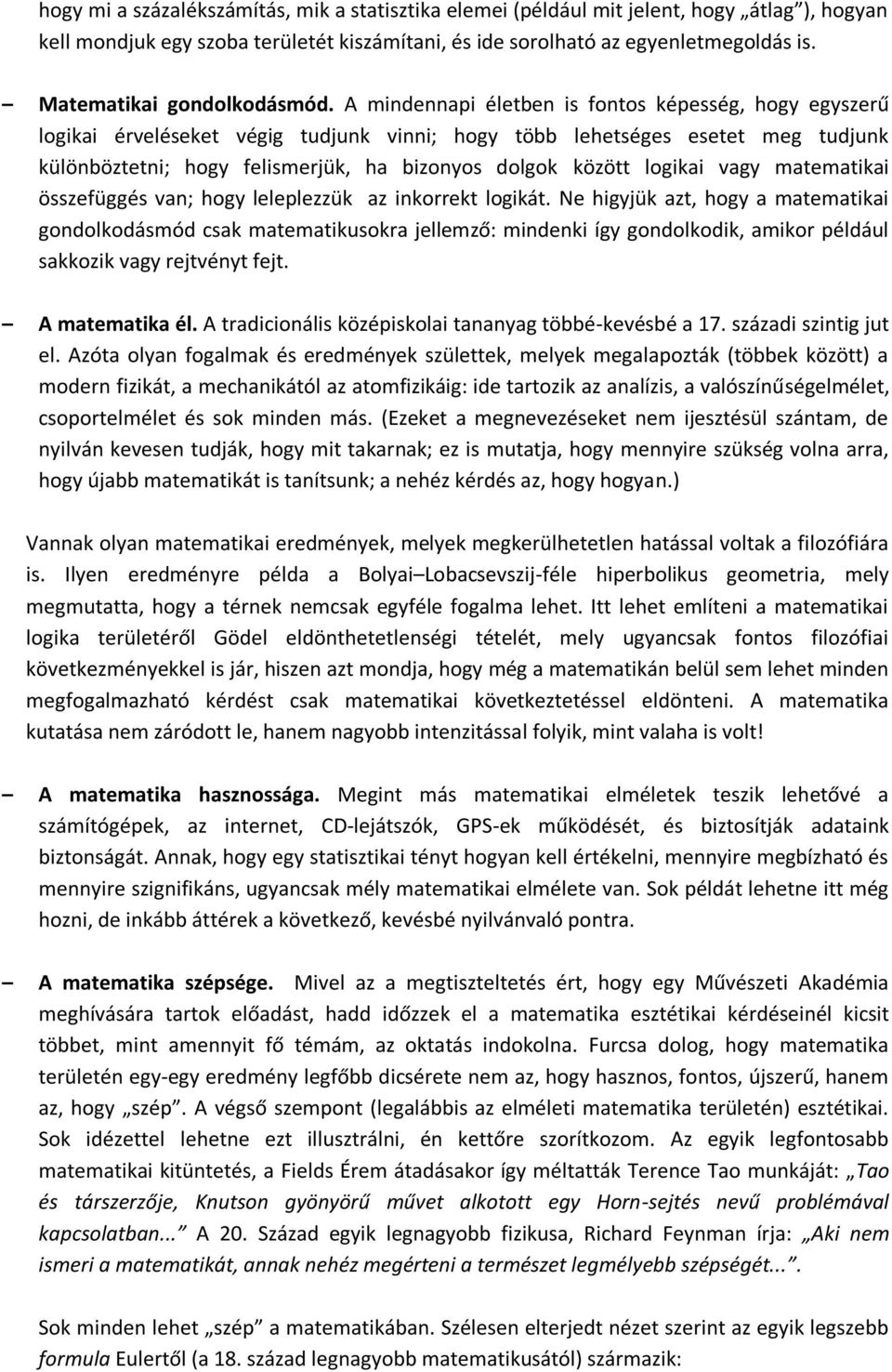 hogy mi a százalékszámítás, mik a statisztika elemei (például mit jelent, hogy „átlag”), hogyan kell mondjuk egy szoba területét kiszámítani, és ide sorolható az egyenletmegoldás is.

– Matematikai gondolkodásmód. A mindennapi életben is fontos képesség, hogy egyszerű logikai érveléseket végig tudjunk vinni; hogy több lehetséges esetet meg tudjunk különböztetni; hogy felismerjük, ha bizonyos dolgok között logikai vagy matematikai összefüggés van; hogy leleplezzük az inkorrekt logikát. Ne higyjük azt, hogy a matematikai gondolkodásmód csak matematikusokra jellemző: mindenki így gondolkodik, amikor például sakkozik vagy rejtvényt fejt.

– A matematika él. A tradicionális középiskolai tananyag többé-kevésbé a 17. századi szintig jut el. Azóta olyan fogalmak és eredmények születtek, melyek megalapozták (többek között) a modern fizikát, a mechanikától az atomfizikáig: ide tartozik az analízis, a valószínűségelmélet, csoportelmélet és sok minden más. (Ezeket a megnevezéseket nem ijesztésül szántam, de nyilván kevesen tudják, hogy mit takarnak; ez is mutatja, hogy mennyire szükség volna arra, hogy újabb matematikát is tanítsunk; a nehéz kérdés az, hogy hogyan.)

Vannak olyan matematikai eredmények, melyek megkerülhetetlen hatással voltak a filozófiára is. Ilyen eredményre példa a Bolyai–Lobacsevszij-féle hiperbolikus geometria, mely megmutatta, hogy a térnek nemcsak egyféle fogalma lehet. Itt lehet említeni a matematikai logika területéről Gödel eldönthetetlenségi tételét, mely ugyancsak fontos filozófiai következményekkel is jár, hiszen azt mondja, hogy még a matematikán belül sem lehet minden megfogalmazható kérdést csak matematikai következtetéssel eldönteni. A matematika kutatása nem záródott le, hanem nagyobb intenzitással folyik, mint valaha is volt!

– A matematika hasznossága. Megint más matematikai elméletek teszik lehetővé a számítógépek, az internet, CD-lejátszók, GPS-ek működését, és biztosítják adataink biztonságát. Annak, hogy egy statisztikai tényt hogyan kell értékelni, mennyire megbízható és mennyire szignifikáns, ugyancsak mély matematikai elmélete van. Sok példát lehetne itt még hozni, de inkább áttérek a következő, kevésbé nyilvánvaló pontra.

– A matematika szépsége. Mivel az a megtiszteltetés ért, hogy egy Művészeti Akadémia meghívására tartok előadást, hadd időzzek el a matematika esztétikai kérdéseinél kicsit többet, mint amennyit fő témám, az oktatás indokolna. Furcsa dolog, hogy matematika területén egy-egy eredmény legfőbb dicsérete nem az, hogy hasznos, fontos, újszerű, hanem az, hogy „szép”. A végső szempont (legalábbis az elméleti matematika területén) esztétikai. Sok idézettel lehetne ezt illusztrálni, én kettőre szorítkozom. Az egyik legfontosabb matematikai kitüntetés, a Fields Érem átadásakor így méltatták Terence Tao munkáját: „Tao és társzerzője, Knutson gyönyörű művet alkotott egy Horn-sejtés nevű problémával kapcsolatban...” A 20. Század egyik legnagyobb fizikusa, Richard Feynman írja: „Aki nem ismeri a matematikát, annak nehéz megérteni a természet legmélyebb szépségét...”.

Sok minden lehet „szép” a matematikában. Szélesen elterjedt nézet szerint az egyik legszebb formula Eulertől (a 18. század legnagyobb matematikusától) származik: